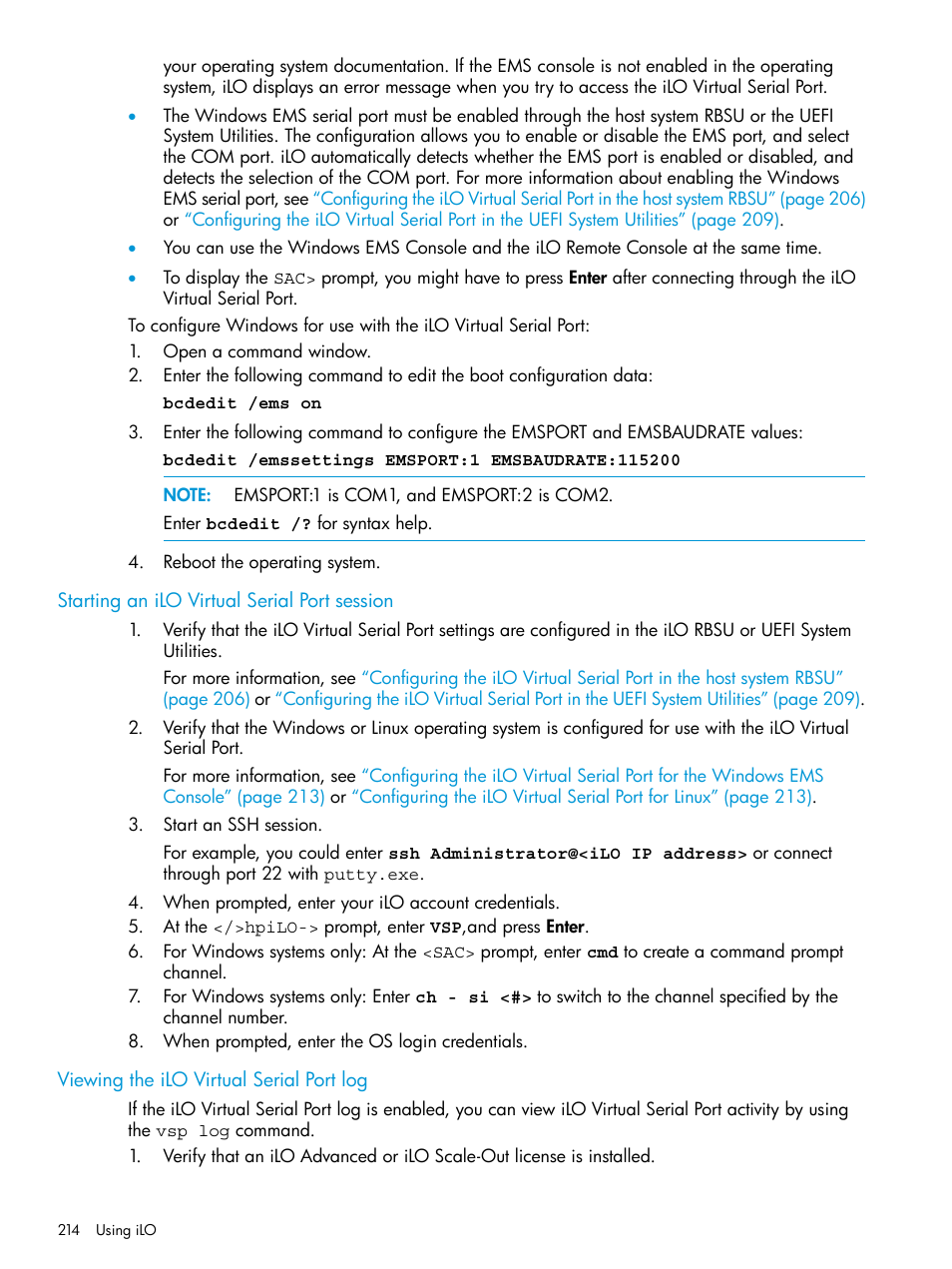 your operating system documentation. If the EMS console is not enabled in the operating system, iLO displays an error message when you try to access the iLO Virtual Serial Port.

• The Windows EMS serial port must be enabled through the host system RBSU or the UEFI System Utilities. The configuration allows you to enable or disable the EMS port, and select the COM port. iLO automatically detects whether the EMS port is enabled or disabled, and detects the selection of the COM port. For more information about enabling the Windows EMS serial port, see "Configuring the iLO Virtual Serial Port in the host system RBSU" (page 206) or "Configuring the iLO Virtual Serial Port in the UEFI System Utilities" (page 209).

• You can use the Windows EMS Console and the iLO Remote Console at the same time.

• To display the SAC> prompt, you might have to press Enter after connecting through the iLO Virtual Serial Port.

To configure Windows for use with the iLO Virtual Serial Port:

1. Open a command window.
2. Enter the following command to edit the boot configuration data:

bcdedit /ems on

3. Enter the following command to configure the EMSPORT and EMSBAUDRATE values:

bcdedit /emssettings EMSPORT:1 EMSBAUDRATE:115200

NOTE: EMSPORT:1 is COM1, and EMSPORT:2 is COM2.

Enter bcdedit /? for syntax help.

4. Reboot the operating system.

Starting an iLO Virtual Serial Port session

1. Verify that the iLO Virtual Serial Port settings are configured in the iLO RBSU or UEFI System Utilities.

For more information, see "Configuring the iLO Virtual Serial Port in the host system RBSU" (page 206) or "Configuring the iLO Virtual Serial Port in the UEFI System Utilities" (page 209).

2. Verify that the Windows or Linux operating system is configured for use with the iLO Virtual Serial Port.

For more information, see "Configuring the iLO Virtual Serial Port for the Windows EMS Console" (page 213) or "Configuring the iLO Virtual Serial Port for Linux" (page 213).

3. Start an SSH session.

For example, you could enter ssh Administrator@<iLO IP address> or connect through port 22 with putty.exe.

4. When prompted, enter your iLO account credentials.
5. At the </>hpiLO-> prompt, enter VSP,and press Enter.
6. For Windows systems only: At the <SAC> prompt, enter cmd to create a command prompt channel.
7. For Windows systems only: Enter ch - si <#> to switch to the channel specified by the channel number.
8. When prompted, enter the OS login credentials.

Viewing the iLO Virtual Serial Port log

If the iLO Virtual Serial Port log is enabled, you can view iLO Virtual Serial Port activity by using the vsp log command.

1. Verify that an iLO Advanced or iLO Scale-Out license is installed.

214 Using iLO